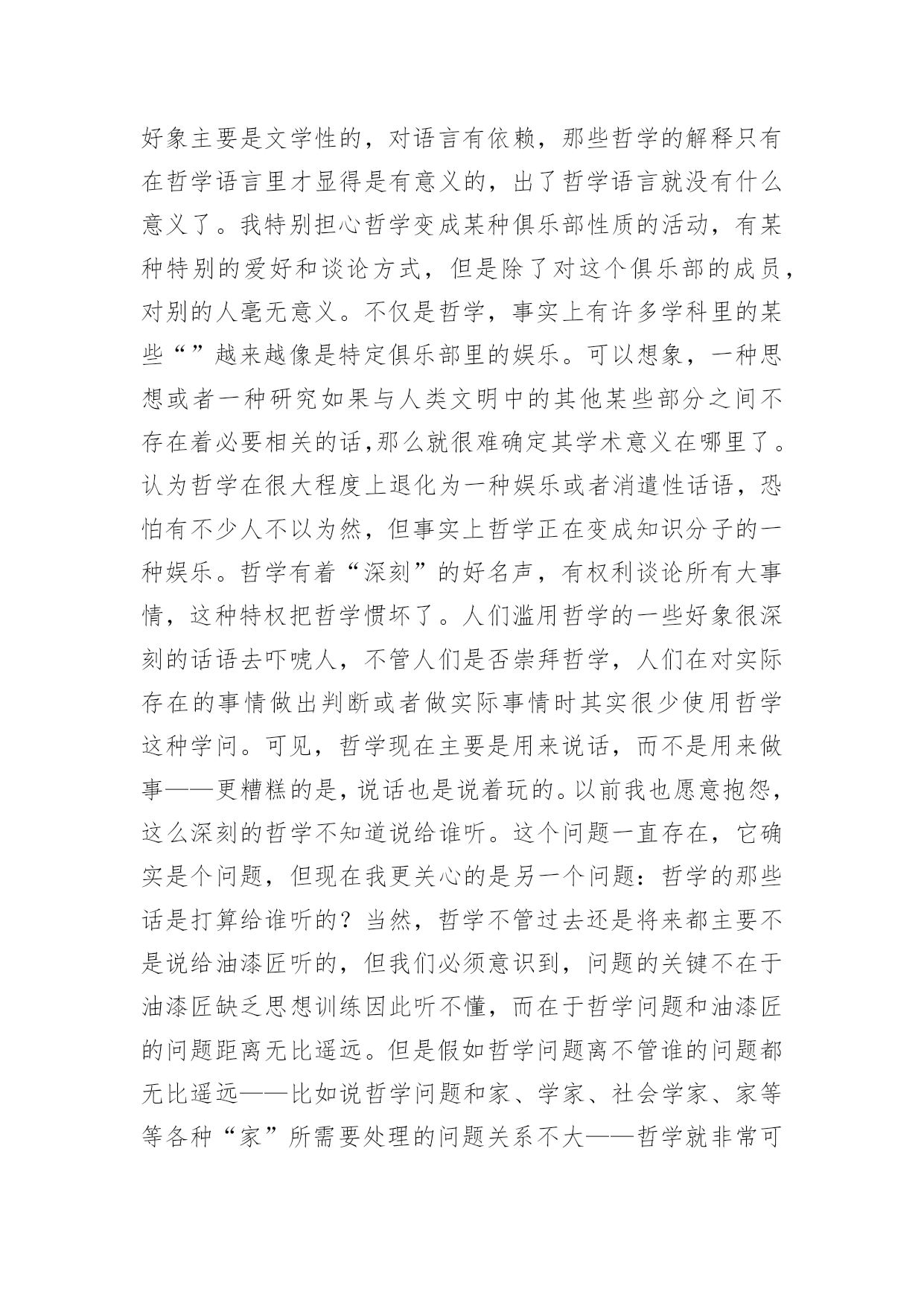 好象主要是文学性的，对语言有依赖，那些哲学的解释只有在哲学语言里才显得是有意义的，出了哲学语言就没有什么意义了。我特别担心哲学变成某种俱乐部性质的活动，有某种特别的爱好和谈论方式，但是除了对这个俱乐部的成员，对别的人毫无意义。不仅是哲学，事实上有许多学科里的某些“”越来越像是特定俱乐部里的娱乐。可以想象，一种思想或者一种研究如果与人类文明中的其他某些部分之间不存在着必要相关的话,那么就很难确定其学术意义在哪里了。认为哲学在很大程度上退化为一种娱乐或者消遣性话语，恐怕有不少人不以为然，但事实上哲学正在变成知识分子的一种娱乐。哲学有着“深刻”的好名声，有权利谈论所有大事情，这种特权把哲学惯坏了。人们滥用哲学的一些好象很深刻的话语去吓唬人，不管人们是否崇拜哲学，人们在对实际存在的事情做出判断或者做实际事情时其实很少使用哲学这种学问。可见，哲学现在主要是用来说话，而不是用来做事——更糟糕的是,说话也是说着玩的。以前我也愿意抱怨，这么深刻的哲学不知道说给谁听。这个问题一直存在，它确实是个问题，但现在我更关心的是另一个问题：哲学的那些话是打算给谁听的？当然，哲学不管过去还是将来都主要不是说给油漆匠听的，但我们必须意识到，问题的关键不在于油漆匠缺乏思想训练因此听不懂，而在于哲学问题和油漆匠的问题距离无比遥远。但是假如哲学问题离不管谁的问题都无比遥远——比如说哲学问题和家、学家、社会学家、家等等各种“家”所需要处理的问题关系不大——哲学就非常可